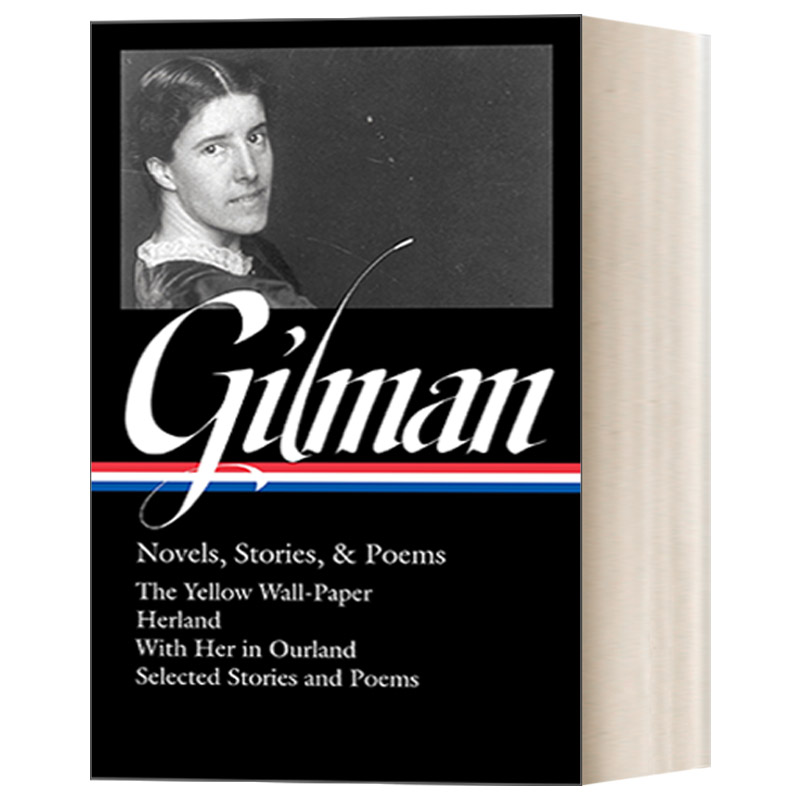 Gilman

Novels, Stories, & Poems

The Yellow Wall-Paper
Herland
With Her in Ourland
Selected Stories and Poems